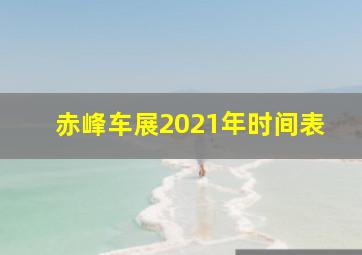 赤峰车展2021年时间表